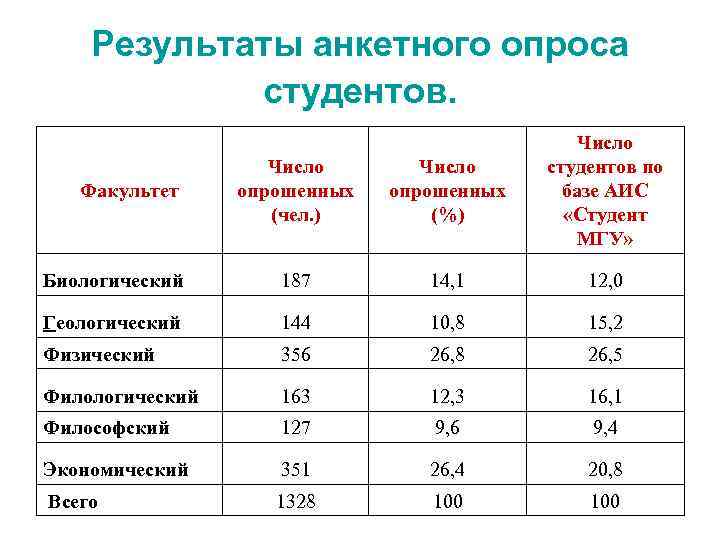 Результаты анкетного опроса студентов.

| Факультет | Число опрошенных (чел.) | Число опрошенных (%) | Число студентов по базе АИС «Студент МГУ» |
|---|---|---|---|
| Биологический | 187 | 14,1 | 12,0 |
| Геологический | 144 | 10,8 | 15,2 |
| Физический | 356 | 26,8 | 26,5 |
| Филологический | 163 | 12,3 | 16,1 |
| Философский | 127 | 9,6 | 9,4 |
| Экономический | 351 | 26,4 | 20,8 |
| Всего | 1328 | 100 | 100 |